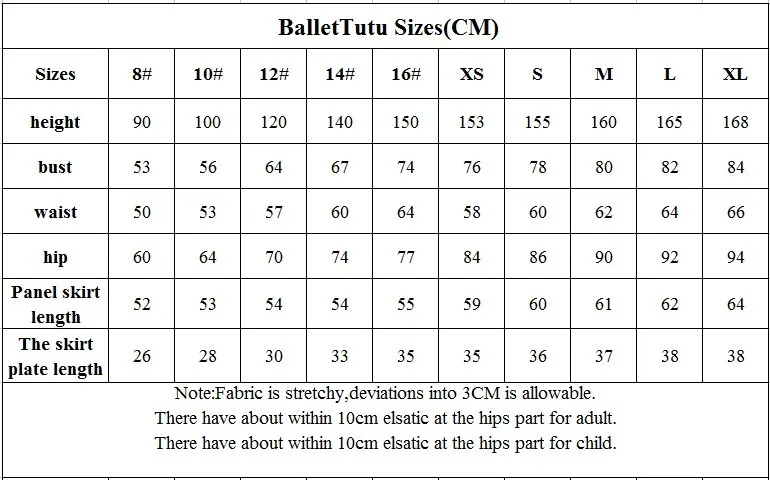 BalletTutu Sizes(CM)

| Sizes | 8# | 10# | 12# | 14# | 16# | XS | S | M | L | XL |
|---|---|---|---|---|---|---|---|---|---|---|
| height | 90 | 100 | 120 | 140 | 150 | 153 | 155 | 160 | 165 | 168 |
| bust | 53 | 56 | 64 | 67 | 74 | 76 | 78 | 80 | 82 | 84 |
| waist | 50 | 53 | 57 | 60 | 64 | 58 | 60 | 62 | 64 | 66 |
| hip | 60 | 64 | 70 | 74 | 77 | 84 | 86 | 90 | 92 | 94 |
| Panel skirt length | 52 | 53 | 54 | 54 | 55 | 59 | 60 | 61 | 62 | 64 |
| The skirt plate length | 26 | 28 | 30 | 33 | 35 | 35 | 36 | 37 | 38 | 38 |

Note:Fabric is stretchy,deviations into 3CM is allowable.
There have about within 10cm elsatic at the hips part for adult.
There have about within 10cm elsatic at the hips part for child.